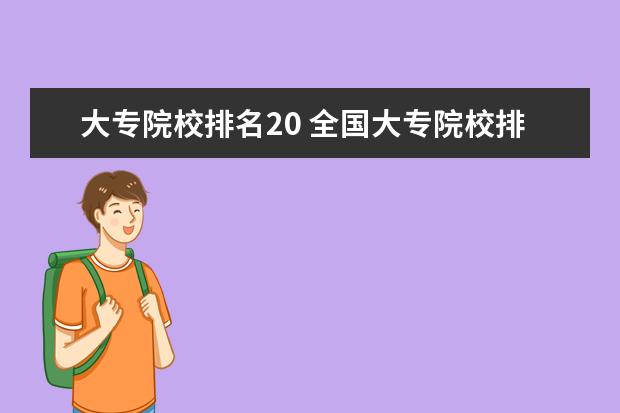 大专院校排名20 全国大专院校排